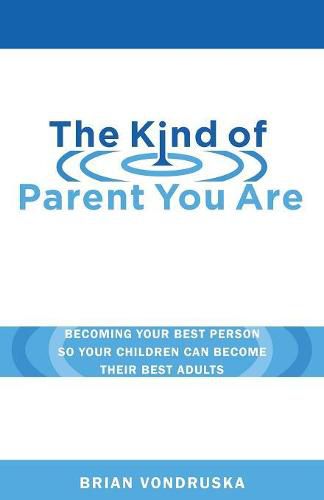 The Kind of
Parent You Are

BECOMING YOUR BEST PERSON SO YOUR CHILDREN CAN BECOME THEIR BEST ADULTS

BRIAN VONDRUSKA